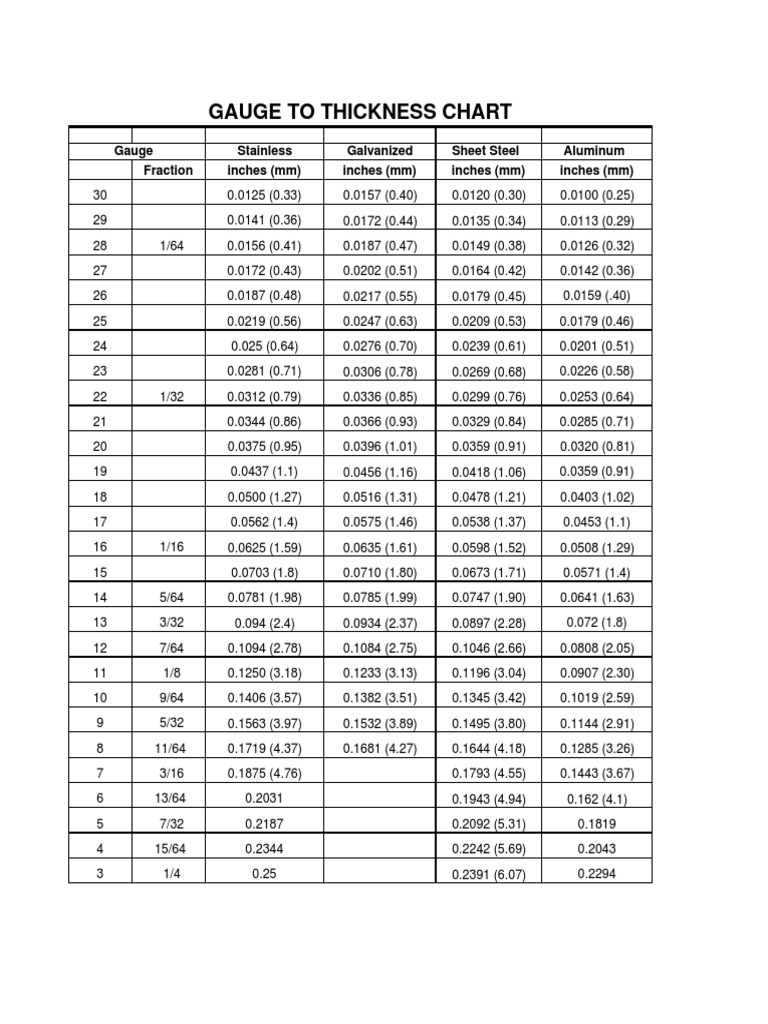 GAUGE TO THICKNESS CHART

| Gauge | Fraction | Stainless inches (mm) | Galvanized inches (mm) | Sheet Steel inches (mm) | Aluminum inches (mm) |
|---|---|---|---|---|---|
| 30 | | 0.0125 (0.33) | 0.0157 (0.40) | 0.0120 (0.30) | 0.0100 (0.25) |
| 29 | | 0.0141 (0.36) | 0.0172 (0.44) | 0.0135 (0.34) | 0.0113 (0.29) |
| 28 | 1/64 | 0.0156 (0.41) | 0.0187 (0.47) | 0.0149 (0.38) | 0.0126 (0.32) |
| 27 | | 0.0172 (0.43) | 0.0202 (0.51) | 0.0164 (0.42) | 0.0142 (0.36) |
| 26 | | 0.0187 (0.48) | 0.0217 (0.55) | 0.0179 (0.45) | 0.0159 (.40) |
| 25 | | 0.0219 (0.56) | 0.0247 (0.63) | 0.0209 (0.53) | 0.0179 (0.46) |
| 24 | | 0.025 (0.64) | 0.0276 (0.70) | 0.0239 (0.61) | 0.0201 (0.51) |
| 23 | | 0.0281 (0.71) | 0.0306 (0.78) | 0.0269 (0.68) | 0.0226 (0.58) |
| 22 | 1/32 | 0.0312 (0.79) | 0.0336 (0.85) | 0.0299 (0.76) | 0.0253 (0.64) |
| 21 | | 0.0344 (0.86) | 0.0366 (0.93) | 0.0329 (0.84) | 0.0285 (0.71) |
| 20 | | 0.0375 (0.95) | 0.0396 (1.01) | 0.0359 (0.91) | 0.0320 (0.81) |
| 19 | | 0.0437 (1.1) | 0.0456 (1.16) | 0.0418 (1.06) | 0.0359 (0.91) |
| 18 | | 0.0500 (1.27) | 0.0516 (1.31) | 0.0478 (1.21) | 0.0403 (1.02) |
| 17 | | 0.0562 (1.4) | 0.0575 (1.46) | 0.0538 (1.37) | 0.0453 (1.1) |
| 16 | 1/16 | 0.0625 (1.59) | 0.0635 (1.61) | 0.0598 (1.52) | 0.0508 (1.29) |
| 15 | | 0.0703 (1.8) | 0.0710 (1.80) | 0.0673 (1.71) | 0.0571 (1.4) |
| 14 | 5/64 | 0.0781 (1.98) | 0.0785 (1.99) | 0.0747 (1.90) | 0.0641 (1.63) |
| 13 | 3/32 | 0.094 (2.4) | 0.0934 (2.37) | 0.0897 (2.28) | 0.072 (1.8) |
| 12 | 7/64 | 0.1094 (2.78) | 0.1084 (2.75) | 0.1046 (2.66) | 0.0808 (2.05) |
| 11 | 1/8 | 0.1250 (3.18) | 0.1233 (3.13) | 0.1196 (3.04) | 0.0907 (2.30) |
| 10 | 9/64 | 0.1406 (3.57) | 0.1382 (3.51) | 0.1345 (3.42) | 0.1019 (2.59) |
| 9 | 5/32 | 0.1563 (3.97) | 0.1532 (3.89) | 0.1495 (3.80) | 0.1144 (2.91) |
| 8 | 11/64 | 0.1719 (4.37) | 0.1681 (4.27) | 0.1644 (4.18) | 0.1285 (3.26) |
| 7 | 3/16 | 0.1875 (4.76) | | 0.1793 (4.55) | 0.1443 (3.67) |
| 6 | 13/64 | 0.2031 | | 0.1943 (4.94) | 0.162 (4.1) |
| 5 | 7/32 | 0.2187 | | 0.2092 (5.31) | 0.1819 |
| 4 | 15/64 | 0.2344 | | 0.2242 (5.69) | 0.2043 |
| 3 | 1/4 | 0.25 | | 0.2391 (6.07) | 0.2294 |